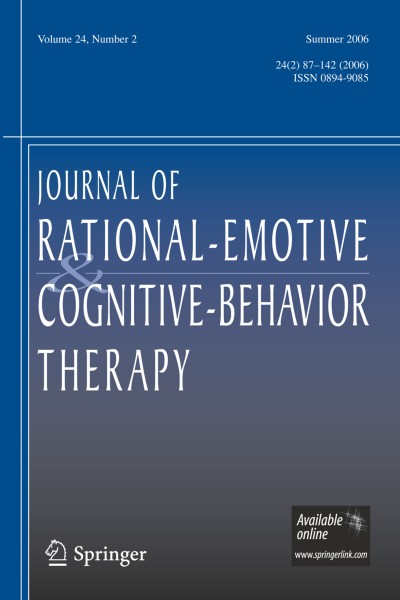 Volume 24, Number 2

Summer 2006

24(2) 87–142 (2006)
ISSN 0894-9085

JOURNAL OF
RATIONAL-EMOTIVE
&
COGNITIVE-BEHAVIOR
THERAPY

Springer

Available online
www.springerlink.com